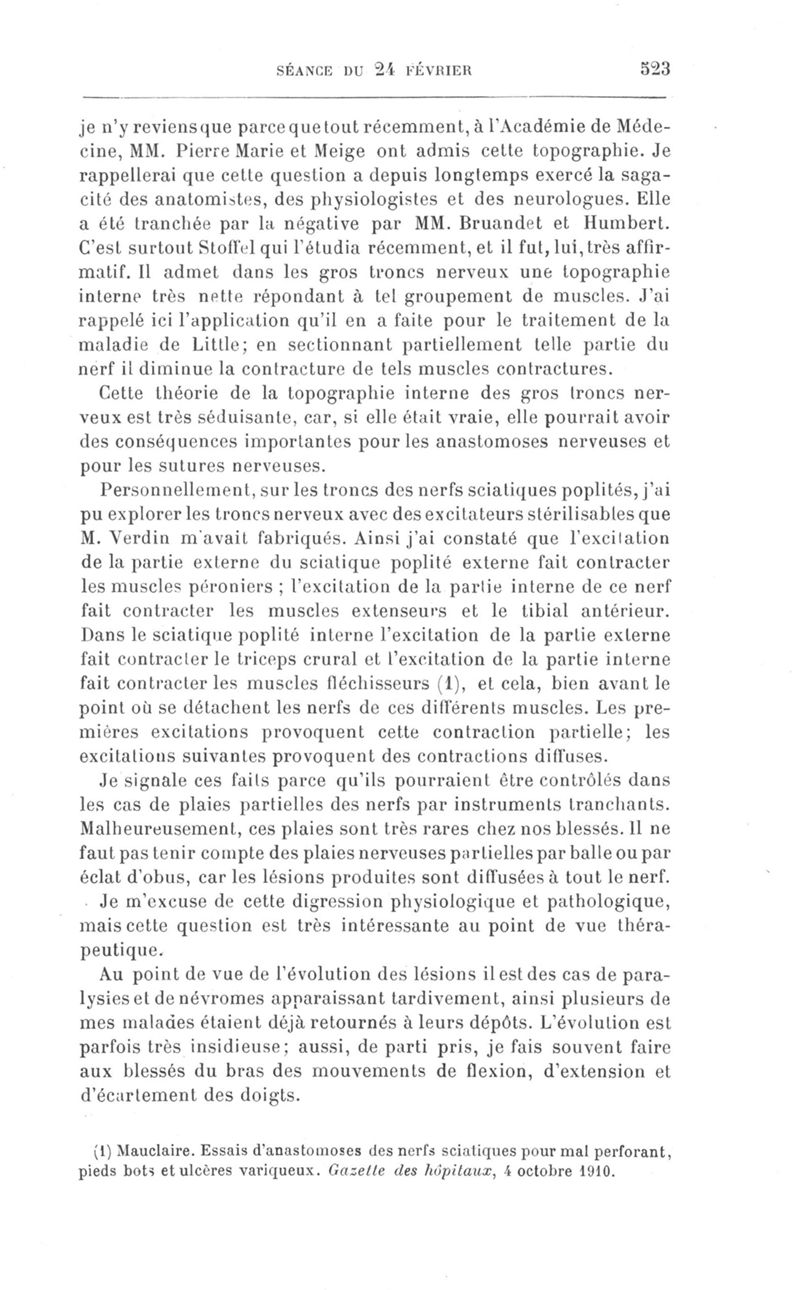 SÉANCE DU 24 FÉVRIER 523

je n'y reviens que parce que tout récemment, à l'Académie de Médecine, MM. Pierre Marie et Meige ont admis cette topographie. Je rappellerai que cette question a depuis longtemps exercé la sagacité des anatomistes, des physiologistes et des neurologues. Elle a été tranchée par la négative par MM. Bruandet et Humbert. C'est surtout Stoffel qui l'étudia récemment, et il fut, lui, très affirmatif. Il admet dans les gros troncs nerveux une topographie interne très nette répondant à tel groupement de muscles. J'ai rappelé ici l'application qu'il en a faite pour le traitement de la maladie de Little; en sectionnant partiellement telle partie du nerf il diminue la contracture de tels muscles contractures.

Cette théorie de la topographie interne des gros troncs nerveux est très séduisante, car, si elle était vraie, elle pourrait avoir des conséquences importantes pour les anastomoses nerveuses et pour les sutures nerveuses.

Personnellement, sur les troncs des nerfs sciatiques poplités, j'ai pu explorer les troncs nerveux avec des excitateurs stérilisables que M. Verdin m'avait fabriqués. Ainsi j'ai constaté que l'excitation de la partie externe du sciatique poplité externe fait contracter les muscles péroniers ; l'excitation de la partie interne de ce nerf fait contracter les muscles extenseurs et le tibial antérieur. Dans le sciatique poplité interne l'excitation de la partie externe fait contracter le triceps crural et l'excitation de la partie interne fait contracter les muscles fléchisseurs (1), et cela, bien avant le point où se détachent les nerfs de ces différents muscles. Les premières excitations provoquent cette contraction partielle; les excitations suivantes provoquent des contractions diffuses.

Je signale ces faits parce qu'ils pourraient être contrôlés dans les cas de plaies partielles des nerfs par instruments tranchants. Malheureusement, ces plaies sont très rares chez nos blessés. Il ne faut pas tenir compte des plaies nerveuses partielles par balle ou par éclat d'obus, car les lésions produites sont diffusées à tout le nerf.

Je m'excuse de cette digression physiologique et pathologique, mais cette question est très intéressante au point de vue thérapeutique.

Au point de vue de l'évolution des lésions il est des cas de paralysies et de névromes apparaissant tardivement, ainsi plusieurs de mes malades étaient déjà retournés à leurs dépôts. L'évolution est parfois très insidieuse; aussi, de parti pris, je fais souvent faire aux blessés du bras des mouvements de flexion, d'extension et d'écartement des doigts.

(1) Mauclaire. Essais d'anastomoses des nerfs sciatiques pour mal perforant, pieds bots et ulcères variqueux. Gazette des hôpitaux, 4 octobre 1910.